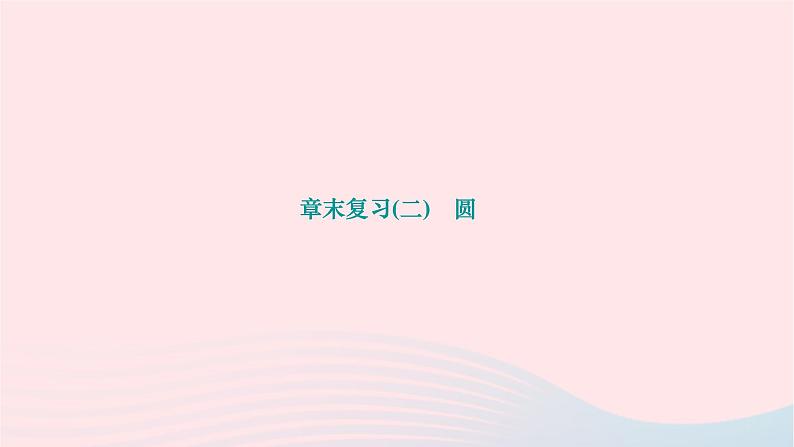 章末复习(二)　圆